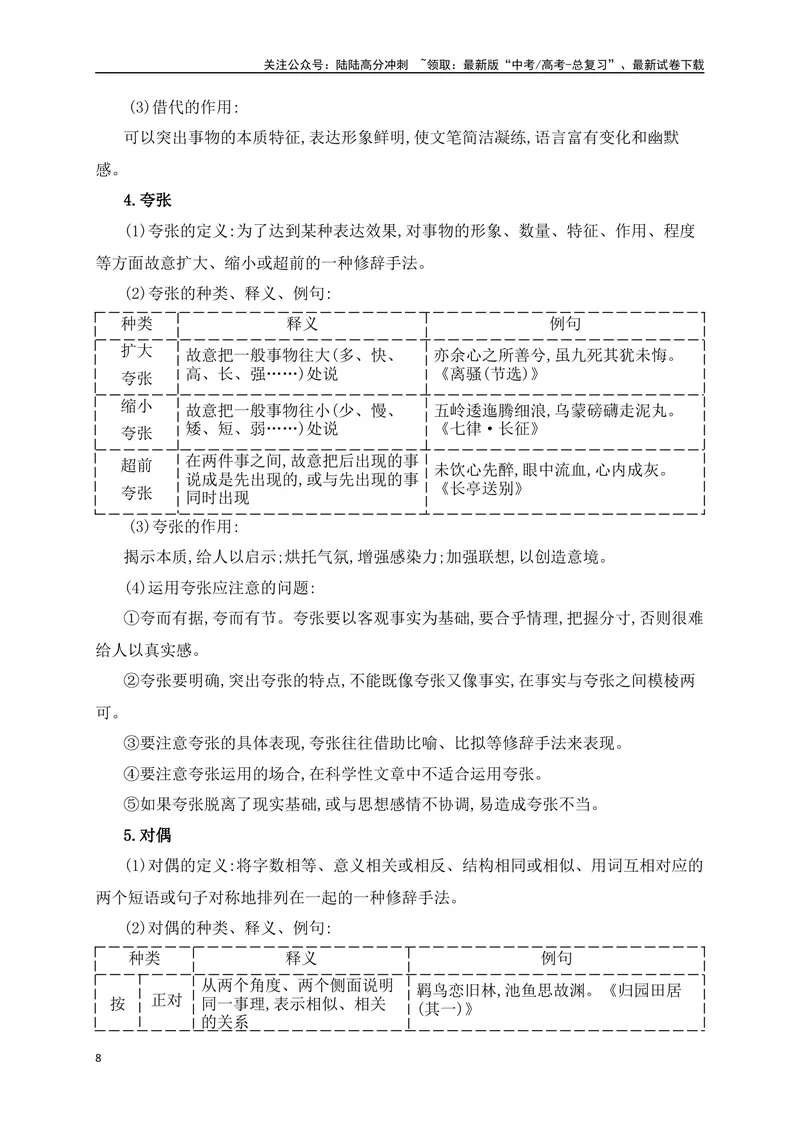 关注公众号：陆陆高分冲刺 ~领取：最新版“中考/高考-总复习”、最新试卷下载

(3)借代的作用:

可以突出事物的本质特征,表达形象鲜明,使文笔简洁凝练,语言富有变化和幽默感。

4.夸张

(1)夸张的定义:为了达到某种表达效果,对事物的形象、数量、特征、作用、程度等方面故意扩大、缩小或超前的一种修辞手法。

(2)夸张的种类、释义、例句:

| 种类 | 释义 | 例句 |
|---|---|---|
| 扩大夸张 | 故意把一般事物往大(多、快、高、长、强……)处说 | 亦余心之所善兮,虽九死其犹未悔。《离骚(节选)》 |
| 缩小夸张 | 故意把一般事物往小(少、慢、矮、短、弱……)处说 | 五岭逶迤腾细浪,乌蒙磅礴走泥丸。《七律·长征》 |
| 超前夸张 | 在两件事之间,故意把后出现的事说成是先出现的,或与先出现的事同时出现 | 未饮心先醉,眼中流血,心内成灰。《长亭送别》 |

(3)夸张的作用:

揭示本质,给人以启示;烘托气氛,增强感染力;加强联想,以创造意境。

(4)运用夸张应注意的问题:

①夸而有据,夸而有节。夸张要以客观事实为基础,要合乎情理,把握分寸,否则很难给人以真实感。

②夸张要明确,突出夸张的特点,不能既像夸张又像事实,在事实与夸张之间模棱两可。

③要注意夸张的具体表现,夸张往往借助比喻、比拟等修辞手法来表现。

④要注意夸张运用的场合,在科学性文章中不适合运用夸张。

⑤如果夸张脱离了现实基础,或与思想感情不协调,易造成夸张不当。

5.对偶

(1)对偶的定义:将字数相等、意义相关或相反、结构相同或相似、用词互相对应的两个短语或句子对称地排列在一起的一种修辞手法。

(2)对偶的种类、释义、例句:

| 种类 | | 释义 | 例句 |
|---|---|---|---|
| 按 | 正对 | 从两个角度、两个侧面说明同一事理,表示相似、相关的关系 | 羁鸟恋旧林,池鱼思故渊。《归园田居(其一)》 |

8